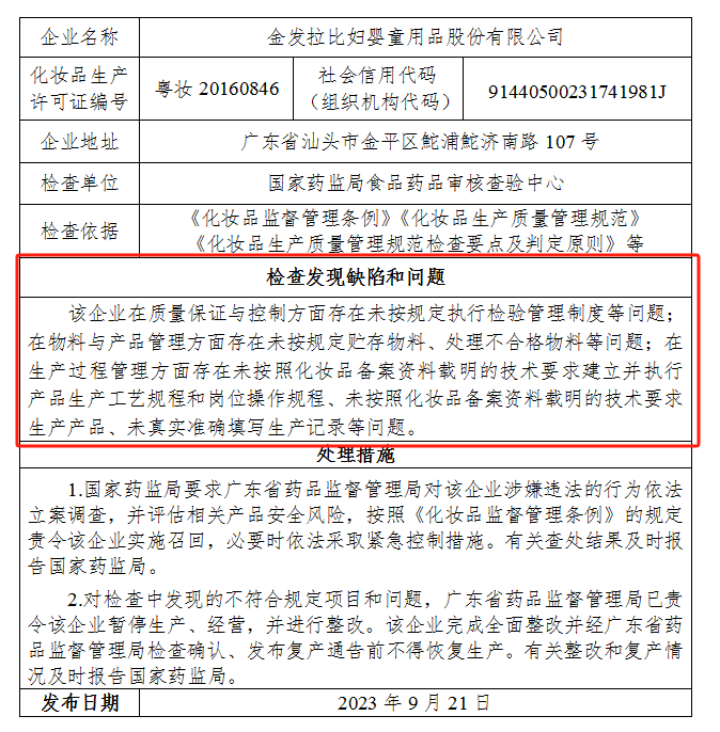 | 企业名称 | 金发拉比妇婴童用品股份有限公司 | | |
|---|---|---|---|
| 化妆品生产许可证编号 | 粤妆 20160846 | 社会信用代码（组织机构代码） | 91440500231741981J |
| 企业地址 | 广东省汕头市金平区鮀浦鮀济南路 107 号 | | |
| 检查单位 | 国家药监局食品药品审核查验中心 | | |
| 检查依据 | 《化妆品监督管理条例》《化妆品生产质量管理规范》《化妆品生产质量管理规范检查要点及判定原则》等 | | |

检查发现缺陷和问题

该企业在质量保证与控制方面存在未按规定执行检验管理制度等问题；在物料与产品管理方面存在未按规定贮存物料、处理不合格物料等问题；在生产过程管理方面存在未按照化妆品备案资料载明的技术要求建立并执行产品生产工艺规程和岗位操作规程、未按照化妆品备案资料载明的技术要求生产产品、未真实准确填写生产记录等问题。

处理措施

1.国家药监局要求广东省药品监督管理局对该企业涉嫌违法的行为依法立案调查，并评估相关产品安全风险，按照《化妆品监督管理条例》的规定责令该企业实施召回，必要时依法采取紧急控制措施。有关查处结果及时报告国家药监局。

2.对检查中发现的不符合规定项目和问题，广东省药品监督管理局已责令该企业暂停生产、经营，并进行整改。该企业完成全面整改并经广东省药品监督管理局检查确认、发布复产通告前不得恢复生产。有关整改和复产情况及时报告国家药监局。

| 发布日期 | 2023 年 9 月 21 日 |
|---|---|